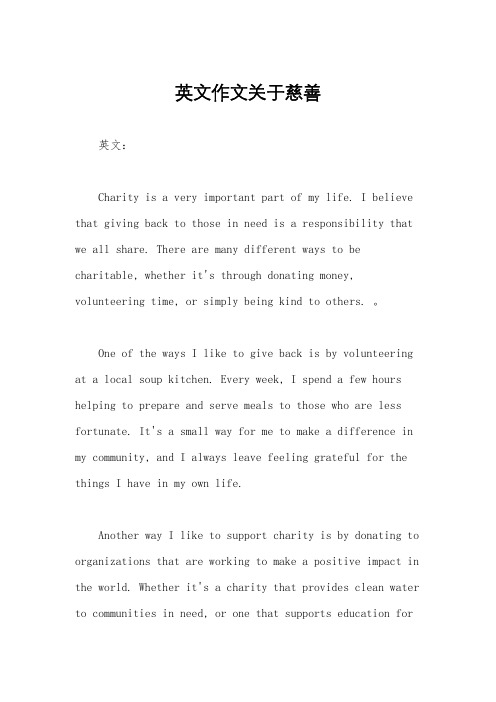 英文作文关于慈善

英文：

Charity is a very important part of my life. I believe that giving back to those in need is a responsibility that we all share. There are many different ways to be charitable, whether it's through donating money, volunteering time, or simply being kind to others. 。

One of the ways I like to give back is by volunteering at a local soup kitchen. Every week, I spend a few hours helping to prepare and serve meals to those who are less fortunate. It's a small way for me to make a difference in my community, and I always leave feeling grateful for the things I have in my own life.

Another way I like to support charity is by donating to organizations that are working to make a positive impact in the world. Whether it's a charity that provides clean water to communities in need, or one that supports education for